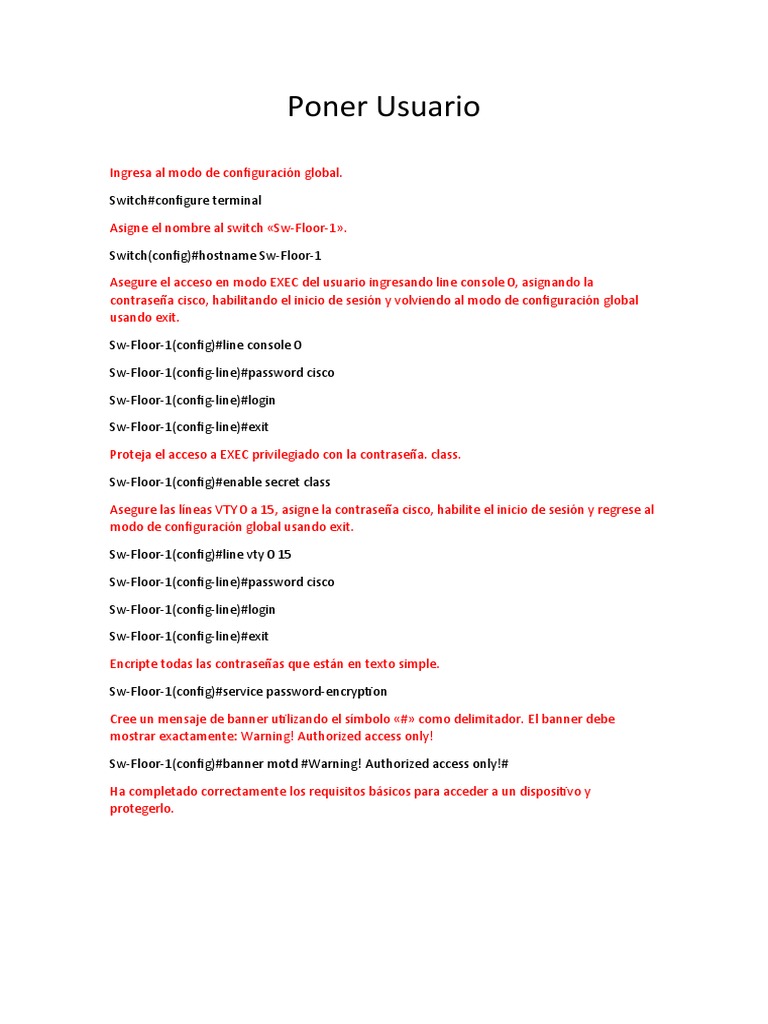 Poner Usuario

Ingresa al modo de configuración global.

Switch#configure terminal

Asigne el nombre al switch «Sw-Floor-1».

Switch(config)#hostname Sw-Floor-1

Asegure el acceso en modo EXEC del usuario ingresando line console 0, asignando la contraseña cisco, habilitando el inicio de sesión y volviendo al modo de configuración global usando exit.

Sw-Floor-1(config)#line console 0

Sw-Floor-1(config-line)#password cisco

Sw-Floor-1(config-line)#login

Sw-Floor-1(config-line)#exit

Proteja el acceso a EXEC privilegiado con la contraseña. class.

Sw-Floor-1(config)#enable secret class

Asegure las líneas VTY 0 a 15, asigne la contraseña cisco, habilite el inicio de sesión y regrese al modo de configuración global usando exit.

Sw-Floor-1(config)#line vty 0 15

Sw-Floor-1(config-line)#password cisco

Sw-Floor-1(config-line)#login

Sw-Floor-1(config-line)#exit

Encripte todas las contraseñas que están en texto simple.

Sw-Floor-1(config)#service password-encryption

Cree un mensaje de banner utilizando el símbolo «#» como delimitador. El banner debe mostrar exactamente: Warning! Authorized access only!

Sw-Floor-1(config)#banner motd #Warning! Authorized access only!#

Ha completado correctamente los requisitos básicos para acceder a un dispositivo y protegerlo.